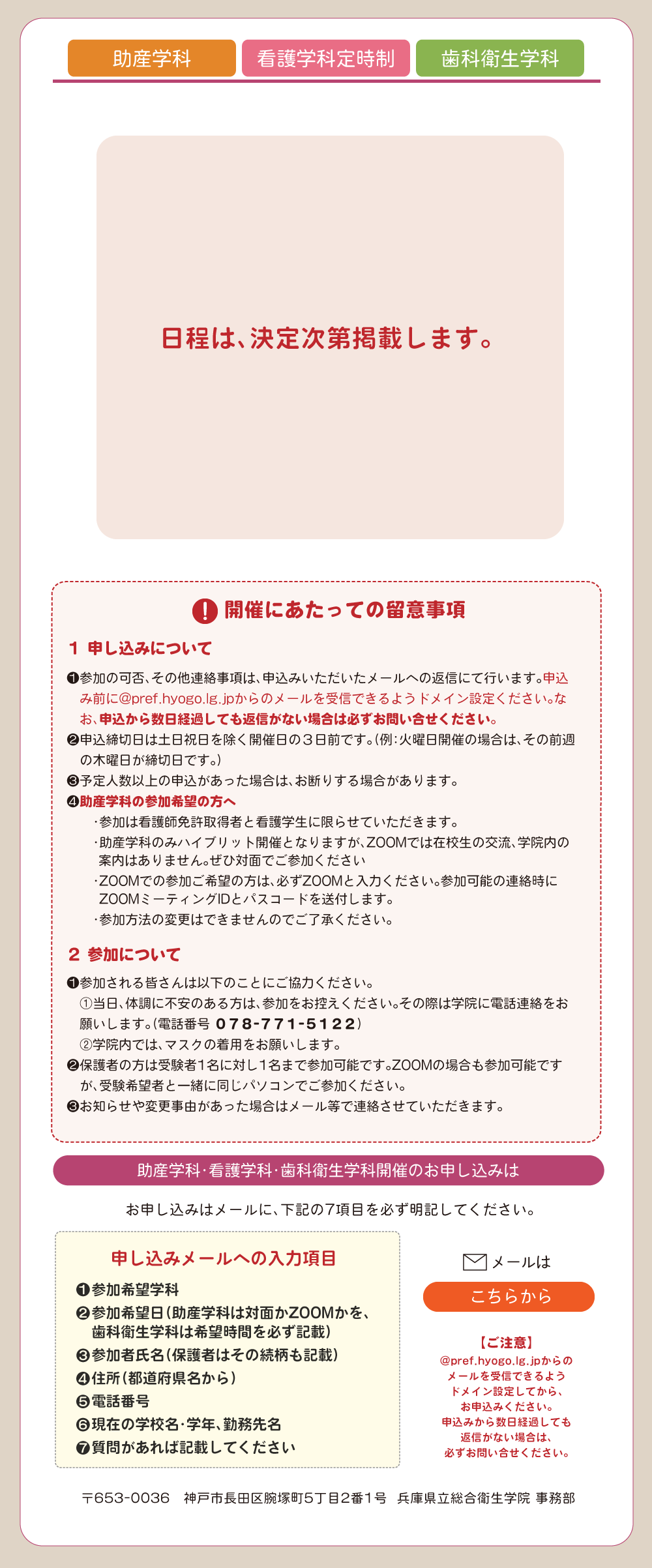 助産学科　看護学科定時制　歯科衛生学科

日程は、決定次第掲載します。

開催にあたっての留意事項

1 申し込みについて

❶参加の可否、その他連絡事項は、申込みいただいたメールへの返信にて行います。申込み前に@pref.hyogo.lg.jpからのメールを受信できるようドメイン設定ください。なお、申込から数日経過しても返信がない場合は必ずお問い合せください。
❷申込締切日は土日祝日を除く開催日の３日前です。（例：火曜日開催の場合は、その前週の木曜日が締切日です。）
❸予定人数以上の申込があった場合は、お断りする場合があります。
❹助産学科の参加希望の方へ
・参加は看護師免許取得者と看護学生に限らせていただきます。
・助産学科のみハイブリット開催となりますが、ZOOMでは在校生の交流、学院内の案内はありません。ぜひ対面でご参加ください
・ZOOMでの参加ご希望の方は、必ずZOOMと入力ください。参加可能の連絡時にZOOMミーティングIDとパスコードを送付します。
・参加方法の変更はできませんのでご了承ください。

2 参加について

❶参加される皆さんは以下のことにご協力ください。
①当日、体調に不安のある方は、参加をお控えください。その際は学院に電話連絡をお願いします。（電話番号 078-771-5122）
②学院内では、マスクの着用をお願いします。
❷保護者の方は受験者1名に対し1名まで参加可能です。ZOOMの場合も参加可能ですが、受験希望者と一緒に同じパソコンでご参加ください。
❸お知らせや変更事由があった場合はメール等で連絡させていただきます。

助産学科・看護学科・歯科衛生学科開催のお申し込みは

お申し込みはメールに、下記の7項目を必ず明記してください。

申し込みメールへの入力項目
❶参加希望学科
❷参加希望日（助産学科は対面かZOOMかを、歯科衛生学科は希望時間を必ず記載）
❸参加者氏名（保護者はその続柄も記載）
❹住所（都道府県名から）
❺電話番号
❻現在の学校名・学年、勤務先名
❼質問があれば記載してください

メールは
こちらから

【ご注意】
@pref.hyogo.lg.jpからのメールを受信できるようドメイン設定してから、お申込みください。申込みから数日経過しても返信がない場合は、必ずお問い合せください。

〒653-0036　神戸市長田区腕塚町5丁目2番1号　兵庫県立総合衛生学院 事務部